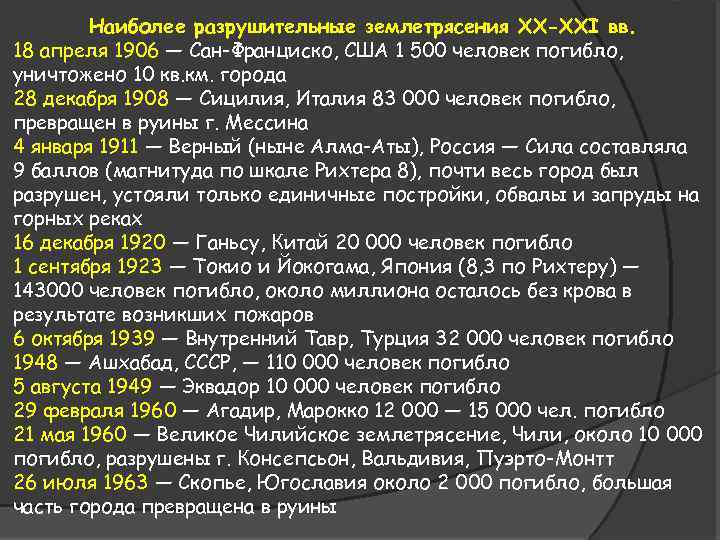 Наиболее разрушительные землетрясения XX-XXI вв.

18 апреля 1906 — Сан-Франциско, США 1 500 человек погибло, уничтожено 10 кв.км. города

28 декабря 1908 — Сицилия, Италия 83 000 человек погибло, превращен в руины г. Мессина

4 января 1911 — Верный (ныне Алма-Аты), Россия — Сила составляла 9 баллов (магнитуда по шкале Рихтера 8), почти весь город был разрушен, устояли только единичные постройки, обвалы и запруды на горных реках

16 декабря 1920 — Ганьсу, Китай 20 000 человек погибло

1 сентября 1923 — Токио и Йокогама, Япония (8,3 по Рихтеру) — 143000 человек погибло, около миллиона осталось без крова в результате возникших пожаров

6 октября 1939 — Внутренний Тавр, Турция 32 000 человек погибло

1948 — Ашхабад, СССР, — 110 000 человек погибло

5 августа 1949 — Эквадор 10 000 человек погибло

29 февраля 1960 — Агадир, Марокко 12 000 — 15 000 чел. погибло

21 мая 1960 — Великое Чилийское землетрясение, Чили, около 10 000 погибло, разрушены г. Консепсьон, Вальдивия, Пуэрто-Монтт

26 июля 1963 — Скопье, Югославия около 2 000 погибло, большая часть города превращена в руины